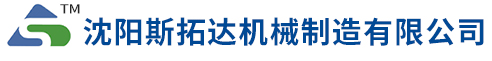 TM
沈阳斯拓达机械制造有限公司